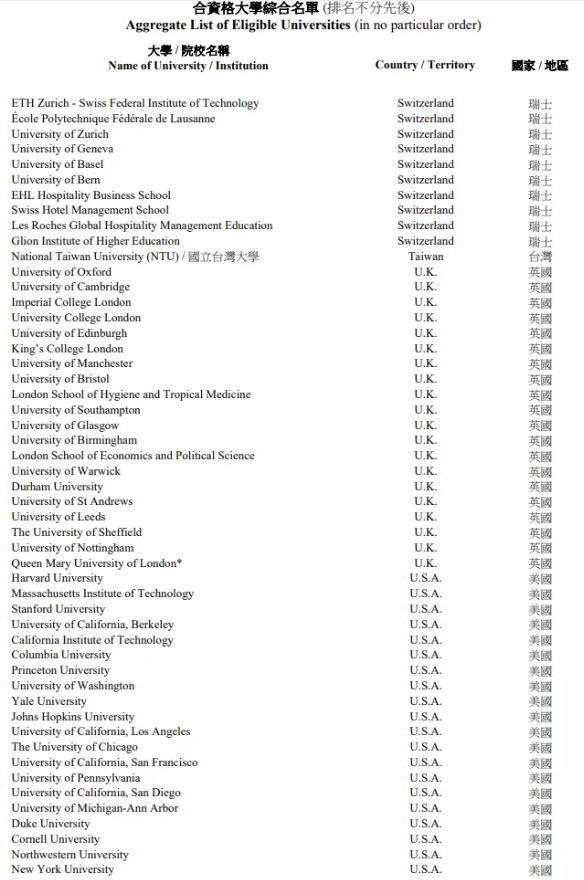 合資格大學綜合名單 (排名不分先後)
Aggregate List of Eligible Universities (in no particular order)

| 大學 / 院校名稱 Name of University / Institution | Country / Territory | 國家 / 地區 |
|---|---|---|
| ETH Zurich - Swiss Federal Institute of Technology | Switzerland | 瑞士 |
| École Polytechnique Fédérale de Lausanne | Switzerland | 瑞士 |
| University of Zurich | Switzerland | 瑞士 |
| University of Geneva | Switzerland | 瑞士 |
| University of Basel | Switzerland | 瑞士 |
| University of Bern | Switzerland | 瑞士 |
| EHL Hospitality Business School | Switzerland | 瑞士 |
| Swiss Hotel Management School | Switzerland | 瑞士 |
| Les Roches Global Hospitality Management Education | Switzerland | 瑞士 |
| Glion Institute of Higher Education | Switzerland | 瑞士 |
| National Taiwan University (NTU) / 國立台灣大學 | Taiwan | 台灣 |
| University of Oxford | U.K. | 英國 |
| University of Cambridge | U.K. | 英國 |
| Imperial College London | U.K. | 英國 |
| University College London | U.K. | 英國 |
| University of Edinburgh | U.K. | 英國 |
| King's College London | U.K. | 英國 |
| University of Manchester | U.K. | 英國 |
| University of Bristol | U.K. | 英國 |
| London School of Hygiene and Tropical Medicine | U.K. | 英國 |
| University of Southampton | U.K. | 英國 |
| University of Glasgow | U.K. | 英國 |
| University of Birmingham | U.K. | 英國 |
| London School of Economics and Political Science | U.K. | 英國 |
| University of Warwick | U.K. | 英國 |
| Durham University | U.K. | 英國 |
| University of St Andrews | U.K. | 英國 |
| University of Leeds | U.K. | 英國 |
| The University of Sheffield | U.K. | 英國 |
| University of Nottingham | U.K. | 英國 |
| Queen Mary University of London* | U.K. | 英國 |
| Harvard University | U.S.A. | 美國 |
| Massachusetts Institute of Technology | U.S.A. | 美國 |
| Stanford University | U.S.A. | 美國 |
| University of California, Berkeley | U.S.A. | 美國 |
| California Institute of Technology | U.S.A. | 美國 |
| Columbia University | U.S.A. | 美國 |
| Princeton University | U.S.A. | 美國 |
| University of Washington | U.S.A. | 美國 |
| Yale University | U.S.A. | 美國 |
| Johns Hopkins University | U.S.A. | 美國 |
| University of California, Los Angeles | U.S.A. | 美國 |
| The University of Chicago | U.S.A. | 美國 |
| University of California, San Francisco | U.S.A. | 美國 |
| University of Pennsylvania | U.S.A. | 美國 |
| University of California, San Diego | U.S.A. | 美國 |
| University of Michigan-Ann Arbor | U.S.A. | 美國 |
| Duke University | U.S.A. | 美國 |
| Cornell University | U.S.A. | 美國 |
| Northwestern University | U.S.A. | 美國 |
| New York University | U.S.A. | 美國 |